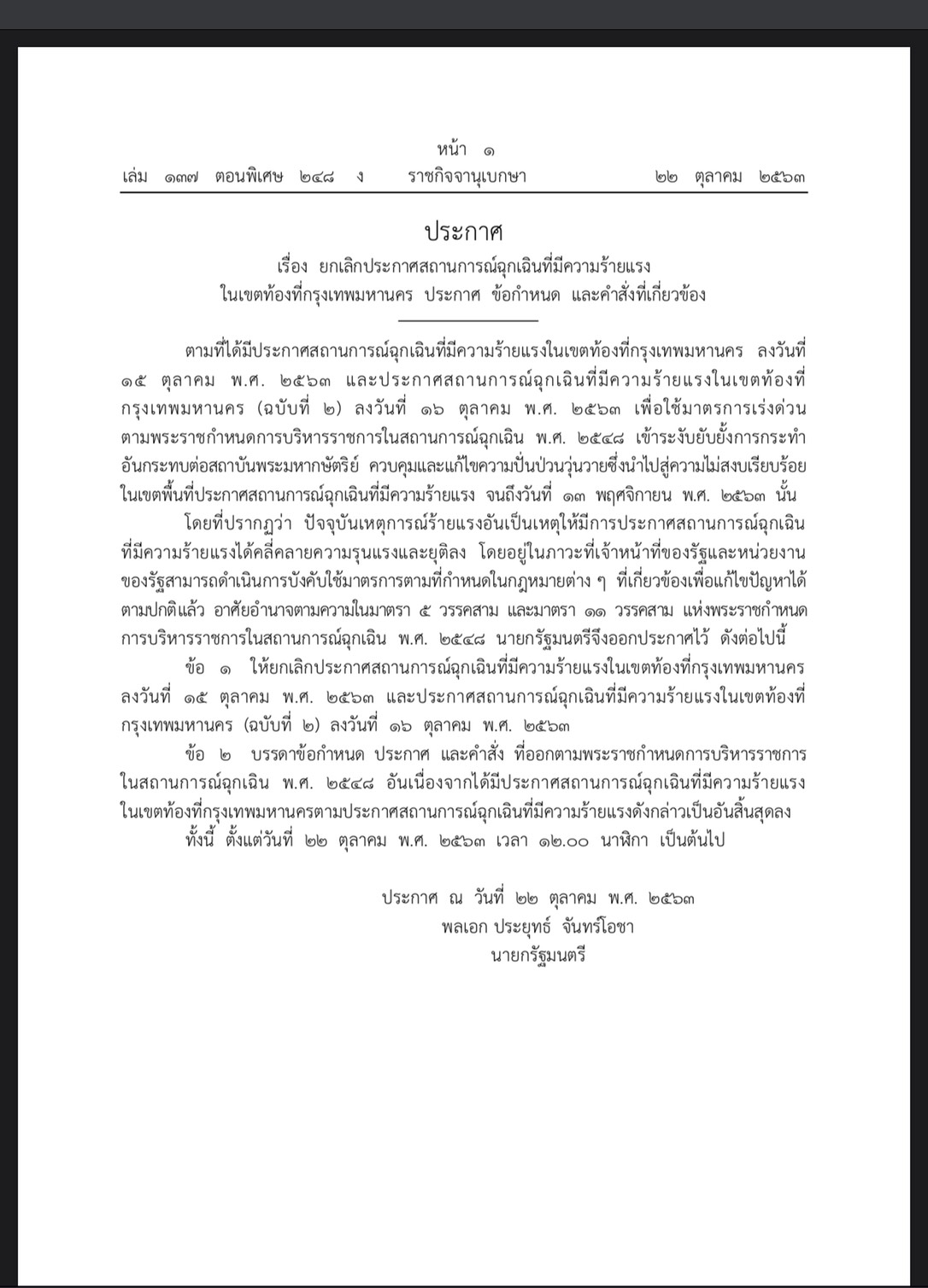 หน้า ๑
เล่ม ๑๓๗ ตอนพิเศษ ๒๔๘ ง ราชกิจจานุเบกษา ๒๒ ตุลาคม ๒๕๖๓

ประกาศ
เรื่อง ยกเลิกประกาศสถานการณ์ฉุกเฉินที่มีความร้ายแรง
ในเขตท้องที่กรุงเทพมหานคร ประกาศ ข้อกำหนด และคำสั่งที่เกี่ยวข้อง

ตามที่ได้มีประกาศสถานการณ์ฉุกเฉินที่มีความร้ายแรงในเขตท้องที่กรุงเทพมหานคร ลงวันที่ ๑๕ ตุลาคม พ.ศ. ๒๕๖๓ และประกาศสถานการณ์ฉุกเฉินที่มีความร้ายแรงในเขตท้องที่กรุงเทพมหานคร (ฉบับที่ ๒) ลงวันที่ ๑๖ ตุลาคม พ.ศ. ๒๕๖๓ เพื่อใช้มาตรการเร่งด่วนตามพระราชกำหนดการบริหารราชการในสถานการณ์ฉุกเฉิน พ.ศ. ๒๕๔๘ เข้าระงับยับยั้งการกระทำอันกระทบต่อสถาบันพระมหากษัตริย์ ควบคุมและแก้ไขความปั่นป่วนวุ่นวายซึ่งนำไปสู่ความไม่สงบเรียบร้อยในเขตพื้นที่ประกาศสถานการณ์ฉุกเฉินที่มีความร้ายแรง จนถึงวันที่ ๑๓ พฤศจิกายน พ.ศ. ๒๕๖๓ นั้น

โดยที่ปรากฏว่า ปัจจุบันเหตุการณ์ร้ายแรงอันเป็นเหตุให้มีการประกาศสถานการณ์ฉุกเฉินที่มีความร้ายแรงได้คลี่คลายความรุนแรงและยุติลง โดยอยู่ในภาวะที่เจ้าหน้าที่ของรัฐและหน่วยงานของรัฐสามารถดำเนินการบังคับใช้มาตรการตามที่กำหนดในกฎหมายต่าง ๆ ที่เกี่ยวข้องเพื่อแก้ไขปัญหาได้ตามปกติแล้ว อาศัยอำนาจตามความในมาตรา ๕ วรรคสาม และมาตรา ๑๑ วรรคสาม แห่งพระราชกำหนดการบริหารราชการในสถานการณ์ฉุกเฉิน พ.ศ. ๒๕๔๘ นายกรัฐมนตรีจึงออกประกาศไว้ ดังต่อไปนี้

ข้อ ๑ ให้ยกเลิกประกาศสถานการณ์ฉุกเฉินที่มีความร้ายแรงในเขตท้องที่กรุงเทพมหานคร ลงวันที่ ๑๕ ตุลาคม พ.ศ. ๒๕๖๓ และประกาศสถานการณ์ฉุกเฉินที่มีความร้ายแรงในเขตท้องที่กรุงเทพมหานคร (ฉบับที่ ๒) ลงวันที่ ๑๖ ตุลาคม พ.ศ. ๒๕๖๓

ข้อ ๒ บรรดาข้อกำหนด ประกาศ และคำสั่ง ที่ออกตามพระราชกำหนดการบริหารราชการในสถานการณ์ฉุกเฉิน พ.ศ. ๒๕๔๘ อันเนื่องจากได้มีประกาศสถานการณ์ฉุกเฉินที่มีความร้ายแรงในเขตท้องที่กรุงเทพมหานครตามประกาศสถานการณ์ฉุกเฉินที่มีความร้ายแรงดังกล่าวเป็นอันสิ้นสุดลง

ทั้งนี้ ตั้งแต่วันที่ ๒๒ ตุลาคม พ.ศ. ๒๕๖๓ เวลา ๑๒.๐๐ นาฬิกา เป็นต้นไป

ประกาศ ณ วันที่ ๒๒ ตุลาคม พ.ศ. ๒๕๖๓
พลเอก ประยุทธ์ จันทร์โอชา
นายกรัฐมนตรี